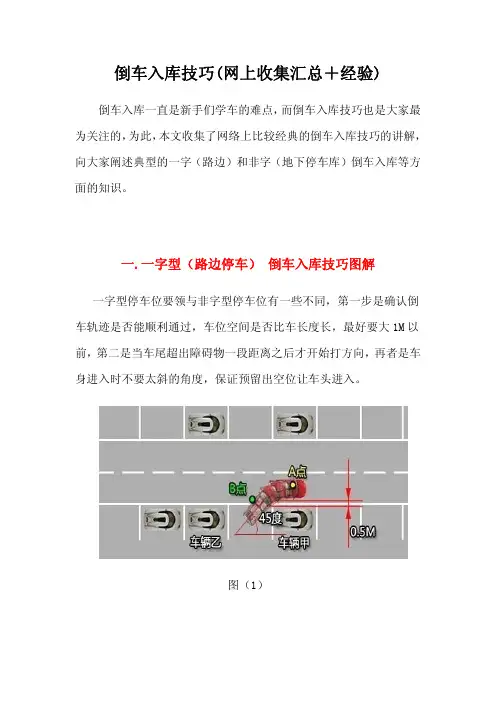 倒车入库技巧(网上收集汇总＋经验)

倒车入库一直是新手们学车的难点，而倒车入库技巧也是大家最为关注的，为此，本文收集了网络上比较经典的倒车入库技巧的讲解，向大家阐述典型的一字（路边）和非字（地下停车库）倒车入库等方面的知识。

一. 一字型（路边停车） 倒车入库技巧图解

一字型停车位要领与非字型停车位有一些不同，第一步是确认倒车轨迹是否能顺利通过，车位空间是否比车长度长，最好要大 1M 以前，第二是当车尾超出障碍物一段距离之后才开始打方向，再者是车身进入时不要太斜的角度，保证预留出空位让车头进入。

A点
B点
45度
0.5M
车辆乙
车辆甲

图（1）